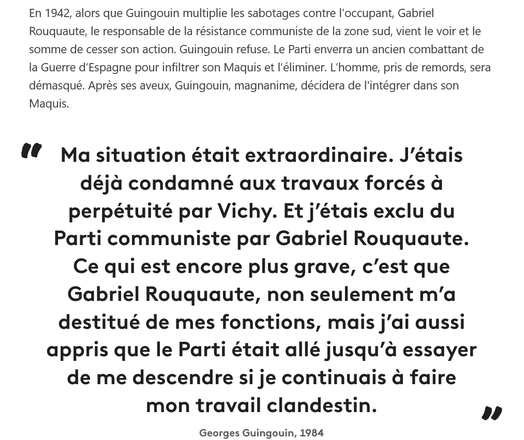 En 1942, alors que Guingouin multiplie les sabotages contre l'occupant, Gabriel Rouquaute, le responsable de la résistance communiste de la zone sud, vient le voir et le somme de cesser son action. Guingouin refuse. Le Parti enverra un ancien combattant de la Guerre d'Espagne pour infiltrer son Maquis et l'éliminer. L'homme, pris de remords, sera démasqué. Après ses aveux, Guingouin, magnanime, décidera de l'intégrer dans son Maquis.

" Ma situation était extraordinaire. J'étais déjà condamné aux travaux forcés à perpétuité par Vichy. Et j'étais exclu du Parti communiste par Gabriel Rouquaute. Ce qui est encore plus grave, c'est que Gabriel Rouquaute, non seulement m'a destitué de mes fonctions, mais j'ai aussi appris que le Parti était allé jusqu'à essayer de me descendre si je continuais à faire mon travail clandestin. "

Georges Guingouin, 1984